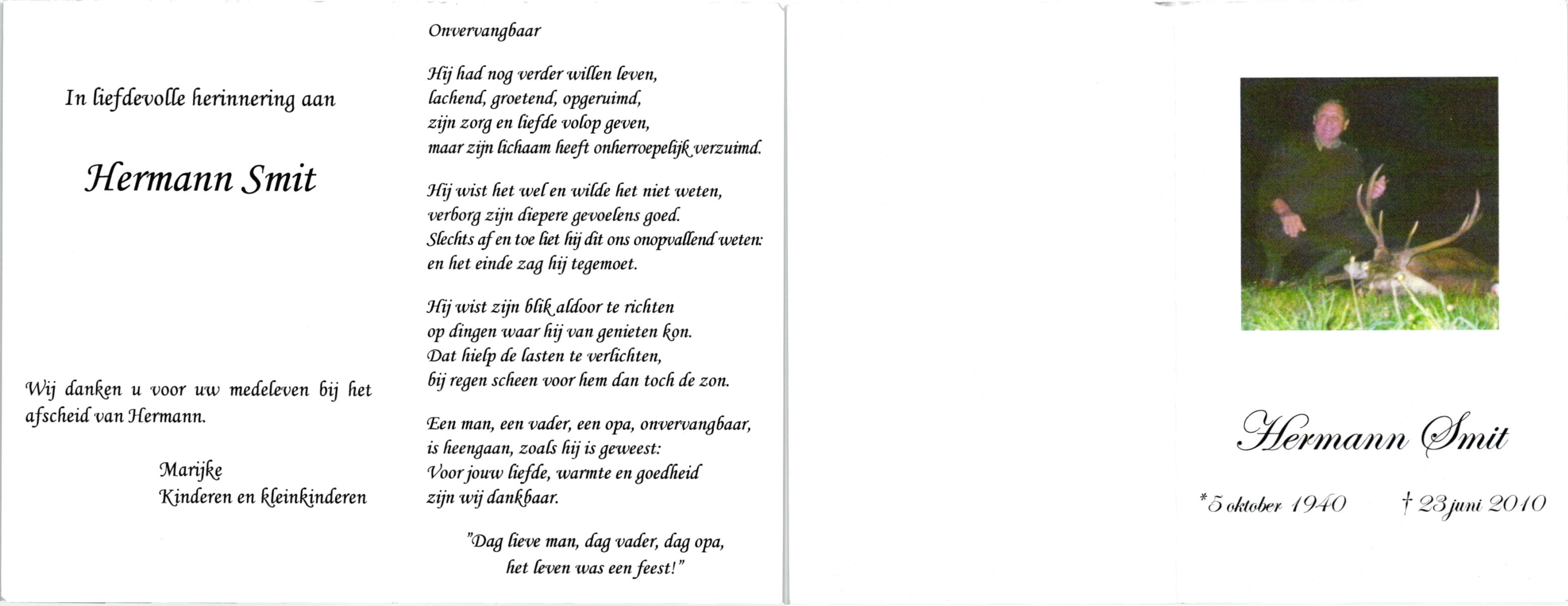 In liefdevolle herinnering aan

Hermann Smit

Wij danken u voor uw medeleven bij het afscheid van Hermann.

Marijke
Kinderen en kleinkinderen

Onvervangbaar

Hij had nog verder willen leven,
lachend, groetend, opgeruimd,
zijn zorg en liefde volop geven,
maar zijn lichaam heeft onherroepelijk verzuimd.

Hij wist het wel en wilde het niet weten,
verborg zijn diepere gevoelens goed.
Slechts af en toe liet hij dit ons onopvallend weten:
en het einde zag hij tegemoet.

Hij wist zijn blik aldoor te richten
op dingen waar hij van genieten kon.
Dat hielp de lasten te verlichten,
bij regen scheen voor hem dan toch de zon.

Een man, een vader, een opa, onvervangbaar,
is heengaan, zoals hij is geweest:
Voor jouw liefde, warmte en goedheid
zijn wij dankbaar.

"Dag lieve man, dag vader, dag opa,
het leven was een feest!"

Hermann Smit

*5 oktober 1940 † 23 juni 2010